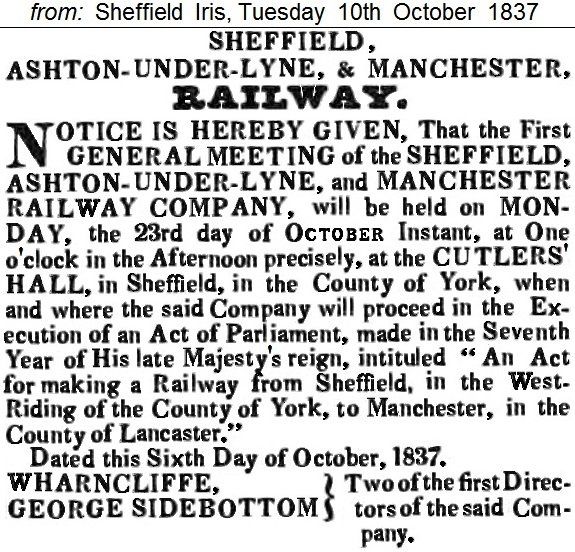 from: Sheffield Iris, Tuesday 10th October 1837

SHEFFIELD,
ASHTON-UNDER-LYNE, & MANCHESTER,
RAILWAY.

NOTICE IS HEREBY GIVEN, That the First GENERAL MEETING of the SHEFFIELD, ASHTON-UNDER-LYNE, and MANCHESTER RAILWAY COMPANY, will be held on MONDAY, the 23rd day of OCTOBER Instant, at One o'clock in the Afternoon precisely, at the CUTLERS' HALL, in Sheffield, in the County of York, when and where the said Company will proceed in the Execution of an Act of Parliament, made in the Seventh Year of His late Majesty's reign, intituled "An Act for making a Railway from Sheffield, in the West-Riding of the County of York, to Manchester, in the County of Lancaster."

Dated this Sixth Day of October, 1837.

WHARNCLIFFE,
GEORGE SIDEBOTTOM
Two of the first Directors of the said Company.